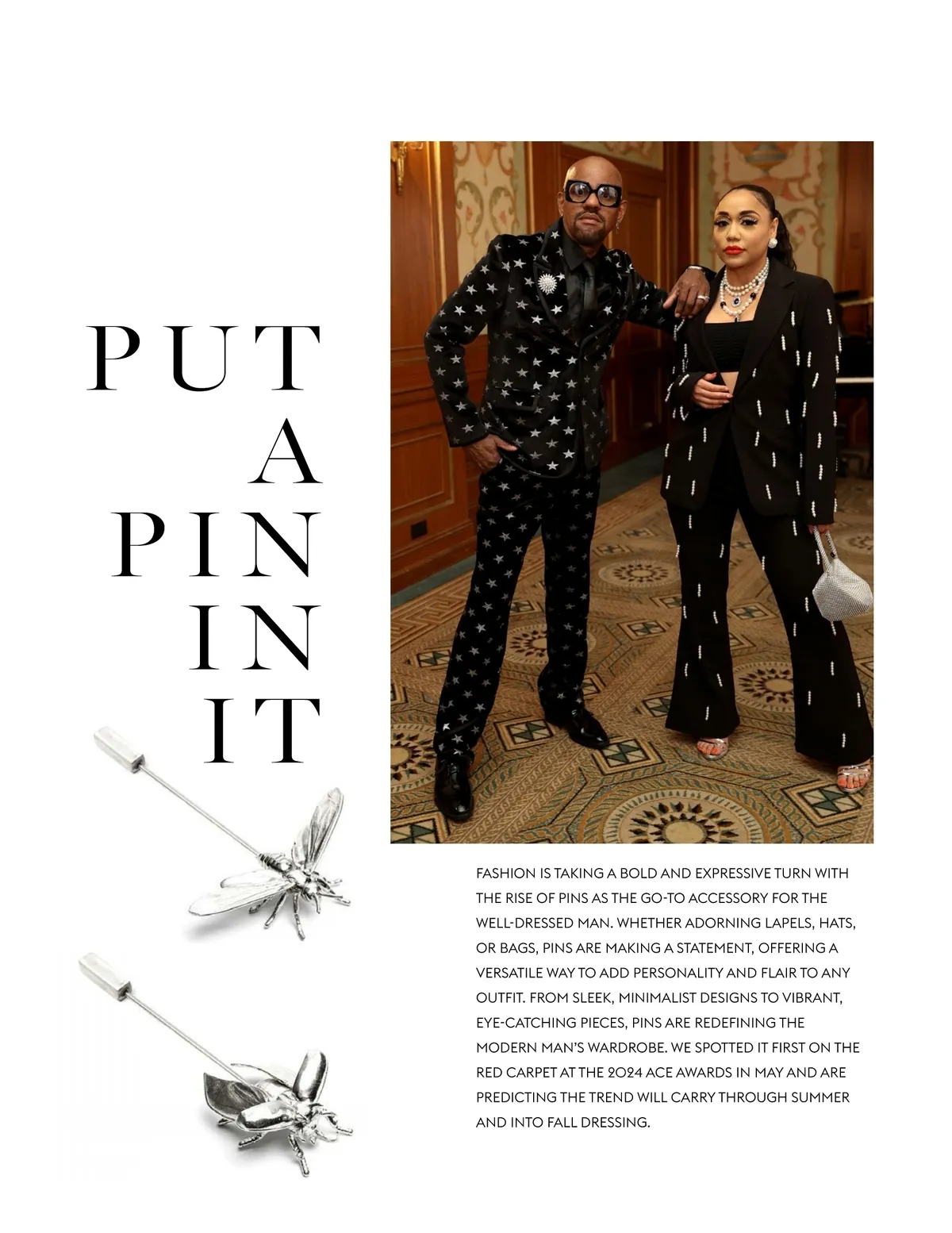 PUT
A
PIN
IN
IT

FASHION IS TAKING A BOLD AND EXPRESSIVE TURN WITH THE RISE OF PINS AS THE GO-TO ACCESSORY FOR THE WELL-DRESSED MAN. WHETHER ADORNING LAPELS, HATS, OR BAGS, PINS ARE MAKING A STATEMENT, OFFERING A VERSATILE WAY TO ADD PERSONALITY AND FLAIR TO ANY OUTFIT. FROM SLEEK, MINIMALIST DESIGNS TO VIBRANT, EYE-CATCHING PIECES, PINS ARE REDEFINING THE MODERN MAN'S WARDROBE. WE SPOTTED IT FIRST ON THE RED CARPET AT THE 2024 ACE AWARDS IN MAY AND ARE PREDICTING THE TREND WILL CARRY THROUGH SUMMER AND INTO FALL DRESSING.